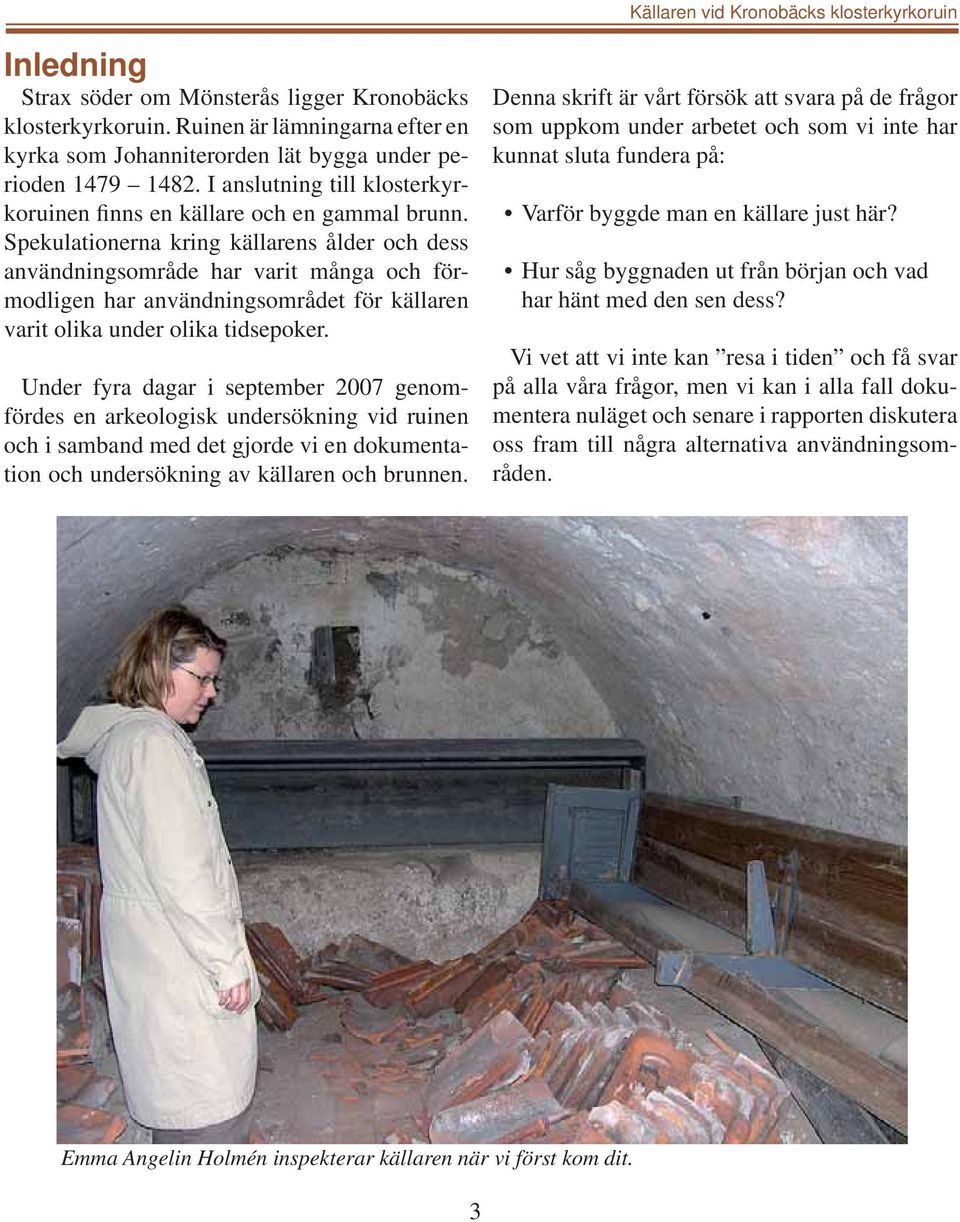 Källaren vid Kronobäcks klosterkyrkoruin

Inledning

Strax söder om Mönsterås ligger Kronobäcks klosterkyrkoruin. Ruinen är lämningarna efter en kyrka som Johanniterorden lät bygga under perioden 1479 – 1482. I anslutning till klosterkyrkoruinen finns en källare och en gammal brunn. Spekulationerna kring källarens ålder och dess användningsområde har varit många och förmodligen har användningsområdet för källaren varit olika under olika tidsepoker.

Under fyra dagar i september 2007 genomfördes en arkeologisk undersökning vid ruinen och i samband med det gjorde vi en dokumentation och undersökning av källaren och brunnen.

Denna skrift är vårt försök att svara på de frågor som uppkom under arbetet och som vi inte har kunnat sluta fundera på:

• Varför byggde man en källare just här?

• Hur såg byggnaden ut från början och vad har hänt med den sen dess?

Vi vet att vi inte kan ”resa i tiden” och få svar på alla våra frågor, men vi kan i alla fall dokumentera nuläget och senare i rapporten diskutera oss fram till några alternativa användningsområden.

Emma Angelin Holmén inspekterar källaren när vi först kom dit.

3